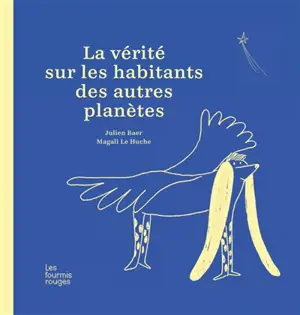 La vérité sur les habitants des autres planètes

Julien Baer
Magali Le Huche

Les fourmis rouges